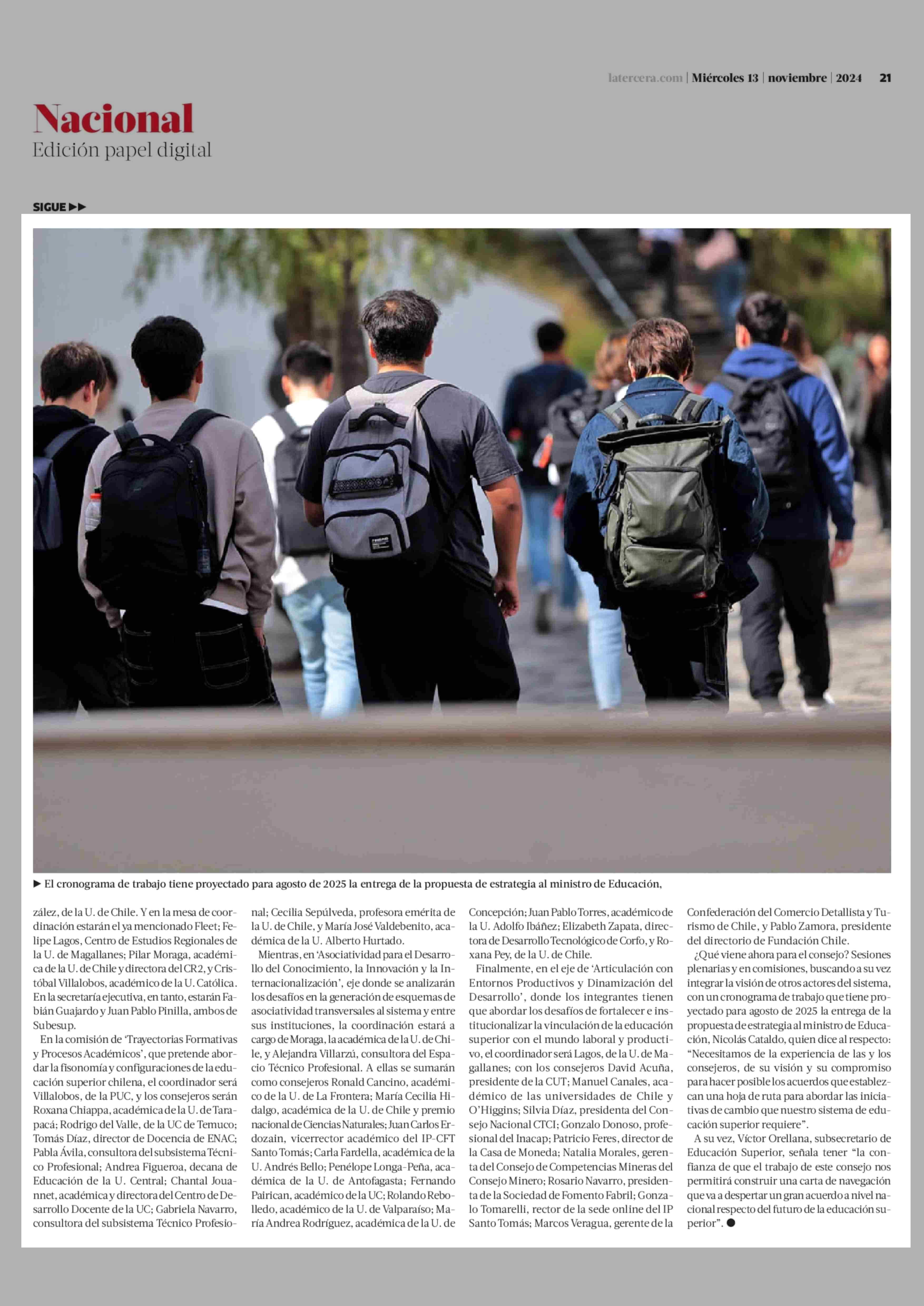 latercera.com | Miércoles 13 | noviembre | 2024 21

Nacional
Edición papel digital

SIGUE ▶▶

▶ El cronograma de trabajo tiene proyectado para agosto de 2025 la entrega de la propuesta de estrategia al ministro de Educación,

zález, de la U. de Chile. Y en la mesa de coordinación estarán el ya mencionado Fleet; Felipe Lagos, Centro de Estudios Regionales de la U. de Magallanes; Pilar Moraga, académica de la U. de Chile y directora del CR2, y Cristóbal Villalobos, académico de la U. Católica. En la secretaría ejecutiva, en tanto, estarán Fabián Guajardo y Juan Pablo Pinilla, ambos de Subesup.

En la comisión de 'Trayectorias Formativas y Procesos Académicos', que pretende abordar la fisonomía y configuraciones de la educación superior chilena, el coordinador será Villalobos, de la PUC, y los consejeros serán Roxana Chiappa, académica de la U. de Tarapacá; Rodrigo del Valle, de la UC de Temuco; Tomás Díaz, director de Docencia de ENAC; Pabla Ávila, consultora del subsistema Técnico Profesional; Andrea Figueroa, decana de Educación de la U. Central; Chantal Jouannet, académica y directora del Centro de Desarrollo Docente de la UC; Gabriela Navarro, consultora del subsistema Técnico Profesional; Cecilia Sepúlveda, profesora emérita de la U. de Chile, y María José Valdebenito, académica de la U. Alberto Hurtado.

Mientras, en 'Asociatividad para el Desarrollo del Conocimiento, la Innovación y la Internacionalización', eje donde se analizarán los desafíos en la generación de esquemas de asociatividad transversales al sistema y entre sus instituciones, la coordinación estará a cargo de Moraga, la académica de la U. de Chile, y Alejandra Villarzú, consultora del Espacio Técnico Profesional. A ellas se sumarán como consejeros Ronald Cancino, académico de la U. de La Frontera; María Cecilia Hidalgo, académica de la U. de Chile y premio nacional de Ciencias Naturales; Juan Carlos Erdozain, vicerrector académico del IP-CFT Santo Tomás; Carla Fardella, académica de la U. Andrés Bello; Penélope Longa-Peña, académica de la U. de Antofagasta; Fernando Pairican, académico de la UC; Rolando Rebolledo, académico de la U. de Valparaíso; María Andrea Rodríguez, académica de la U. de Concepción; Juan Pablo Torres, académico de la U. Adolfo Ibáñez; Elizabeth Zapata, directora de Desarrollo Tecnológico de Corfo, y Roxana Pey, de la U. de Chile.

Finalmente, en el eje de 'Articulación con Entornos Productivos y Dinamización del Desarrollo', donde los integrantes tienen que abordar los desafíos de fortalecer e institucionalizar la vinculación de la educación superior con el mundo laboral y productivo, el coordinador será Lagos, de la U. de Magallanes; con los consejeros David Acuña, presidente de la CUT; Manuel Canales, académico de las universidades de Chile y O'Higgins; Silvia Díaz, presidenta del Consejo Nacional CTCI; Gonzalo Donoso, profesional del Inacap; Patricio Feres, director de la Casa de Moneda; Natalia Morales, gerenta del Consejo de Competencias Mineras del Consejo Minero; Rosario Navarro, presidenta de la Sociedad de Fomento Fabril; Gonzalo Tomarelli, rector de la sede online del IP Santo Tomás; Marcos Veragua, gerente de la Confederación del Comercio Detallista y Turismo de Chile, y Pablo Zamora, presidente del directorio de Fundación Chile.

¿Qué viene ahora para el consejo? Sesiones plenarias y en comisiones, buscando a su vez integrar la visión de otros actores del sistema, con un cronograma de trabajo que tiene proyectado para agosto de 2025 la entrega de la propuesta de estrategia al ministro de Educación, Nicolás Cataldo, quien dice al respecto: "Necesitamos de la experiencia de las y los consejeros, de su visión y su compromiso para hacer posible los acuerdos que establezcan una hoja de ruta para abordar las iniciativas de cambio que nuestro sistema de educación superior requiere".

A su vez, Víctor Orellana, subsecretario de Educación Superior, señala tener "la confianza de que el trabajo de este consejo nos permitirá construir una carta de navegación que va a despertar un gran acuerdo a nivel nacional respecto del futuro de la educación superior". ●